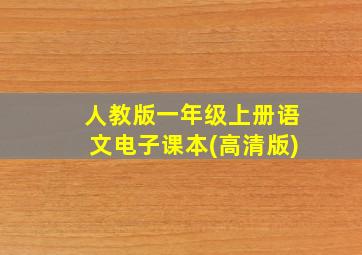 人教版一年级上册语文电子课本(高清版)